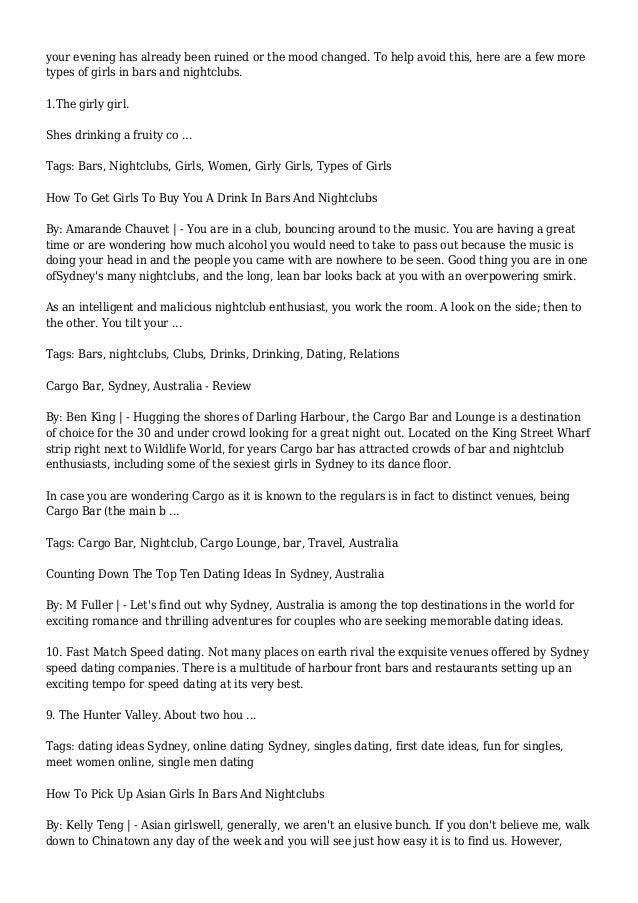 your evening has already been ruined or the mood changed. To help avoid this, here are a few more types of girls in bars and nightclubs.

1.The girly girl.

Shes drinking a fruity co ...

Tags: Bars, Nightclubs, Girls, Women, Girly Girls, Types of Girls

How To Get Girls To Buy You A Drink In Bars And Nightclubs

By: Amarande Chauvet | - You are in a club, bouncing around to the music. You are having a great time or are wondering how much alcohol you would need to take to pass out because the music is doing your head in and the people you came with are nowhere to be seen. Good thing you are in one ofSydney's many nightclubs, and the long, lean bar looks back at you with an overpowering smirk.

As an intelligent and malicious nightclub enthusiast, you work the room. A look on the side; then to the other. You tilt your ...

Tags: Bars, nightclubs, Clubs, Drinks, Drinking, Dating, Relations

Cargo Bar, Sydney, Australia - Review

By: Ben King | - Hugging the shores of Darling Harbour, the Cargo Bar and Lounge is a destination of choice for the 30 and under crowd looking for a great night out. Located on the King Street Wharf strip right next to Wildlife World, for years Cargo bar has attracted crowds of bar and nightclub enthusiasts, including some of the sexiest girls in Sydney to its dance floor.

In case you are wondering Cargo as it is known to the regulars is in fact to distinct venues, being Cargo Bar (the main b ...

Tags: Cargo Bar, Nightclub, Cargo Lounge, bar, Travel, Australia

Counting Down The Top Ten Dating Ideas In Sydney, Australia

By: M Fuller | - Let's find out why Sydney, Australia is among the top destinations in the world for exciting romance and thrilling adventures for couples who are seeking memorable dating ideas.

10. Fast Match Speed dating. Not many places on earth rival the exquisite venues offered by Sydney speed dating companies. There is a multitude of harbour front bars and restaurants setting up an exciting tempo for speed dating at its very best.

9. The Hunter Valley. About two hou ...

Tags: dating ideas Sydney, online dating Sydney, singles dating, first date ideas, fun for singles, meet women online, single men dating

How To Pick Up Asian Girls In Bars And Nightclubs

By: Kelly Teng | - Asian girlswell, generally, we aren't an elusive bunch. If you don't believe me, walk down to Chinatown any day of the week and you will see just how easy it is to find us. However,